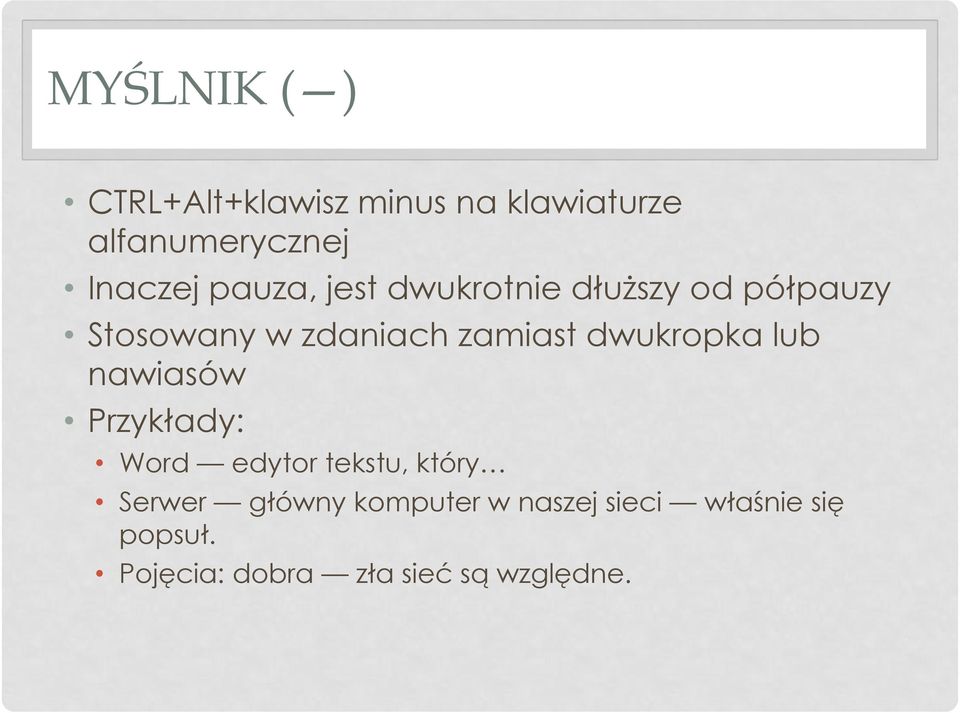 MYŚLNIK (—)

• CTRL+Alt+klawisz minus na klawiaturze alfanumerycznej
• Inaczej pauza, jest dwukrotnie dłuższy od półpauzy
• Stosowany w zdaniach zamiast dwukropka lub nawiasów
• Przykłady:
  • Word — edytor tekstu, który…
  • Serwer — główny komputer w naszej sieci — właśnie się popsuł.
  • Pojęcia: dobra — zła sieć są względne.